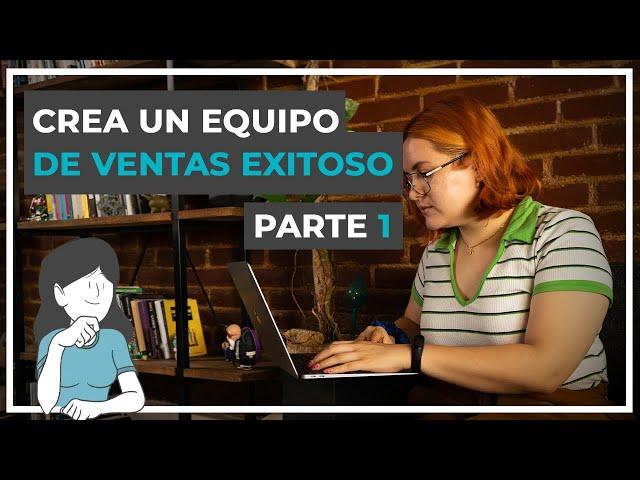 CREA UN EQUIPO
DE VENTAS EXITOSO

PARTE 1